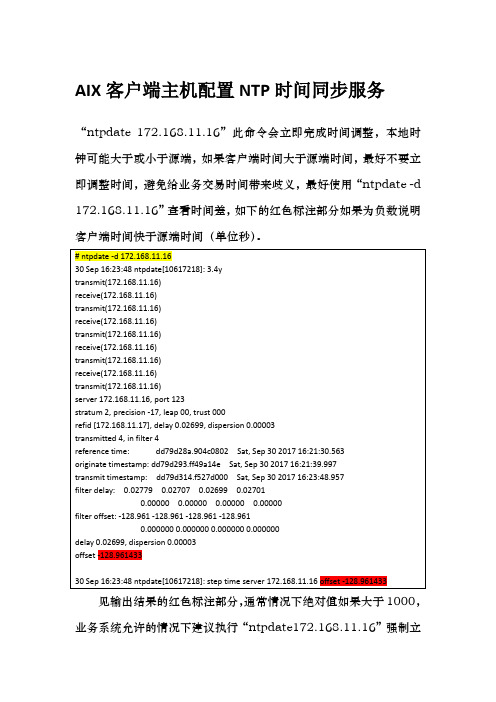 AIX 客户端主机配置 NTP 时间同步服务

“ntpdate 172.168.11.16”此命令会立即完成时间调整，本地时钟可能大于或小于源端，如果客户端时间大于源端时间，最好不要立即调整时间，避免给业务交易时间带来歧义，最好使用“ntpdate -d 172.168.11.16”查看时间差，如下的红色标注部分如果为负数说明客户端时间快于源端时间（单位秒）。

# ntpdate -d 172.168.11.16
30 Sep 16:23:48 ntpdate[10617218]: 3.4y
transmit(172.168.11.16)
receive(172.168.11.16)
transmit(172.168.11.16)
receive(172.168.11.16)
transmit(172.168.11.16)
receive(172.168.11.16)
transmit(172.168.11.16)
receive(172.168.11.16)
transmit(172.168.11.16)
server 172.168.11.16, port 123
stratum 2, precision -17, leap 00, trust 000
refid [172.168.11.17], delay 0.02699, dispersion 0.00003
transmitted 4, in filter 4
reference time: dd79d28a.904c0802 Sat, Sep 30 2017 16:21:30.563
originate timestamp: dd79d293.ff49a14e Sat, Sep 30 2017 16:21:39.997
transmit timestamp: dd79d314.f527d000 Sat, Sep 30 2017 16:23:48.957
filter delay: 0.02779 0.02707 0.02699 0.02701
0.00000 0.00000 0.00000 0.00000
filter offset: -128.961 -128.961 -128.961 -128.961
0.000000 0.000000 0.000000 0.000000
delay 0.02699, dispersion 0.00003
offset -128.961433

30 Sep 16:23:48 ntpdate[10617218]: step time server 172.168.11.16 offset -128.961433

见输出结果的红色标注部分，通常情况下绝对值如果大于 1000，业务系统允许的情况下建议执行“ntpdate172.168.11.16”强制立